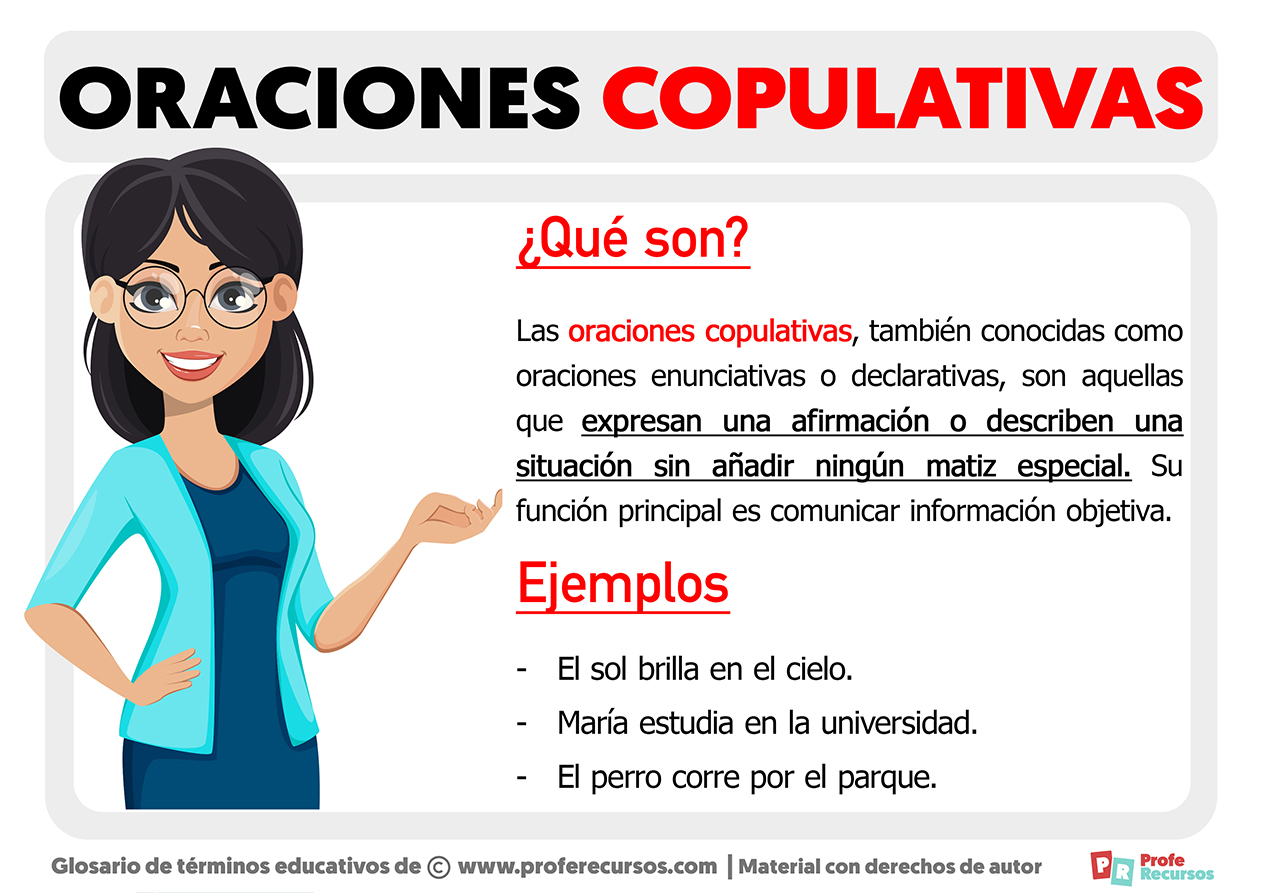 ORACIONES COPULATIVAS

¿Qué son?

Las oraciones copulativas, también conocidas como oraciones enunciativas o declarativas, son aquellas que expresan una afirmación o describen una situación sin añadir ningún matiz especial. Su función principal es comunicar información objetiva.

Ejemplos

- El sol brilla en el cielo.
- María estudia en la universidad.
- El perro corre por el parque.

Glosario de términos educativos de © www.proferecursos.com | Material con derechos de autor

PR Profe Recursos